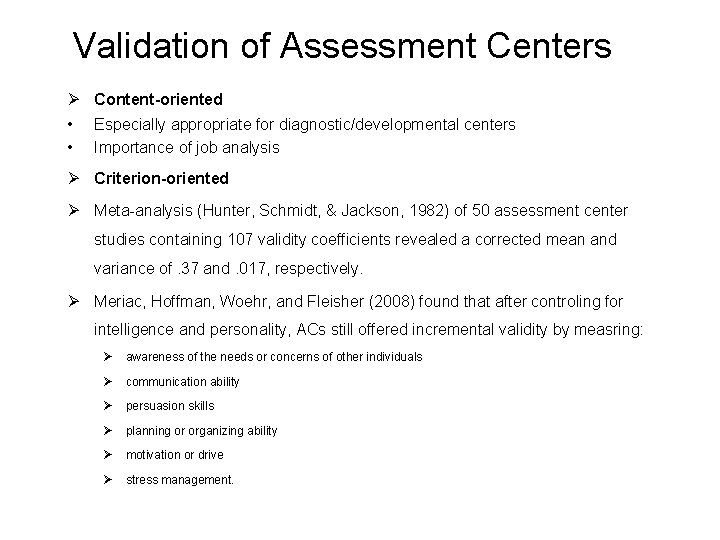 Validation of Assessment Centers

➢ Content-oriented
• Especially appropriate for diagnostic/developmental centers
• Importance of job analysis

➢ Criterion-oriented

➢ Meta-analysis (Hunter, Schmidt, & Jackson, 1982) of 50 assessment center studies containing 107 validity coefficients revealed a corrected mean and variance of .37 and .017, respectively.

➢ Meriac, Hoffman, Woehr, and Fleisher (2008) found that after controling for intelligence and personality, ACs still offered incremental validity by measring:
➢ awareness of the needs or concerns of other individuals
➢ communication ability
➢ persuasion skills
➢ planning or organizing ability
➢ motivation or drive
➢ stress management.